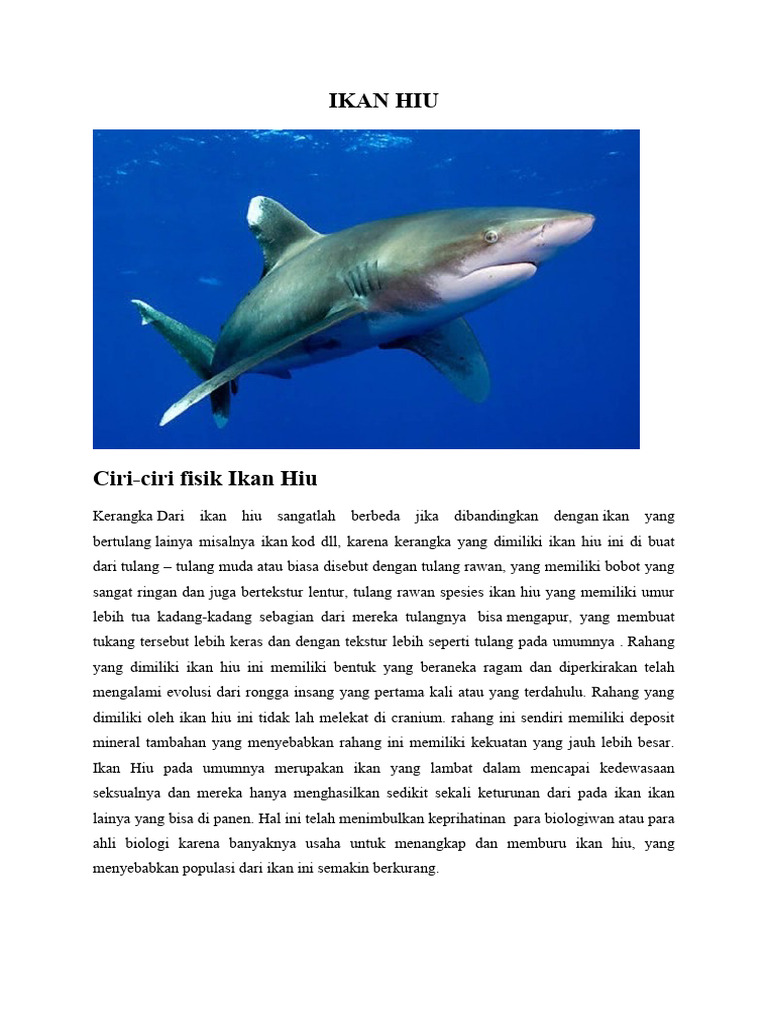 IKAN HIU

Ciri-ciri fisik Ikan Hiu

Kerangka Dari ikan hiu sangatlah berbeda jika dibandingkan dengan ikan yang bertulang lainya misalnya ikan kod dll, karena kerangka yang dimiliki ikan hiu ini di buat dari tulang – tulang muda atau biasa disebut dengan tulang rawan, yang memiliki bobot yang sangat ringan dan juga bertekstur lentur, tulang rawan spesies ikan hiu yang memiliki umur lebih tua kadang-kadang sebagian dari mereka tulangnya bisa mengapur, yang membuat tukang tersebut lebih keras dan dengan tekstur lebih seperti tulang pada umumnya . Rahang yang dimiliki ikan hiu ini memiliki bentuk yang beraneka ragam dan diperkirakan telah mengalami evolusi dari rongga insang yang pertama kali atau yang terdahulu. Rahang yang dimiliki oleh ikan hiu ini tidak lah melekat di cranium. rahang ini sendiri memiliki deposit mineral tambahan yang menyebabkan rahang ini memiliki kekuatan yang jauh lebih besar. Ikan Hiu pada umumnya merupakan ikan yang lambat dalam mencapai kedewasaan seksualnya dan mereka hanya menghasilkan sedikit sekali keturunan dari pada ikan ikan lainya yang bisa di panen. Hal ini telah menimbulkan keprihatinan para biologiwan atau para ahli biologi karena banyaknya usaha untuk menangkap dan memburu ikan hiu, yang menyebabkan populasi dari ikan ini semakin berkurang.